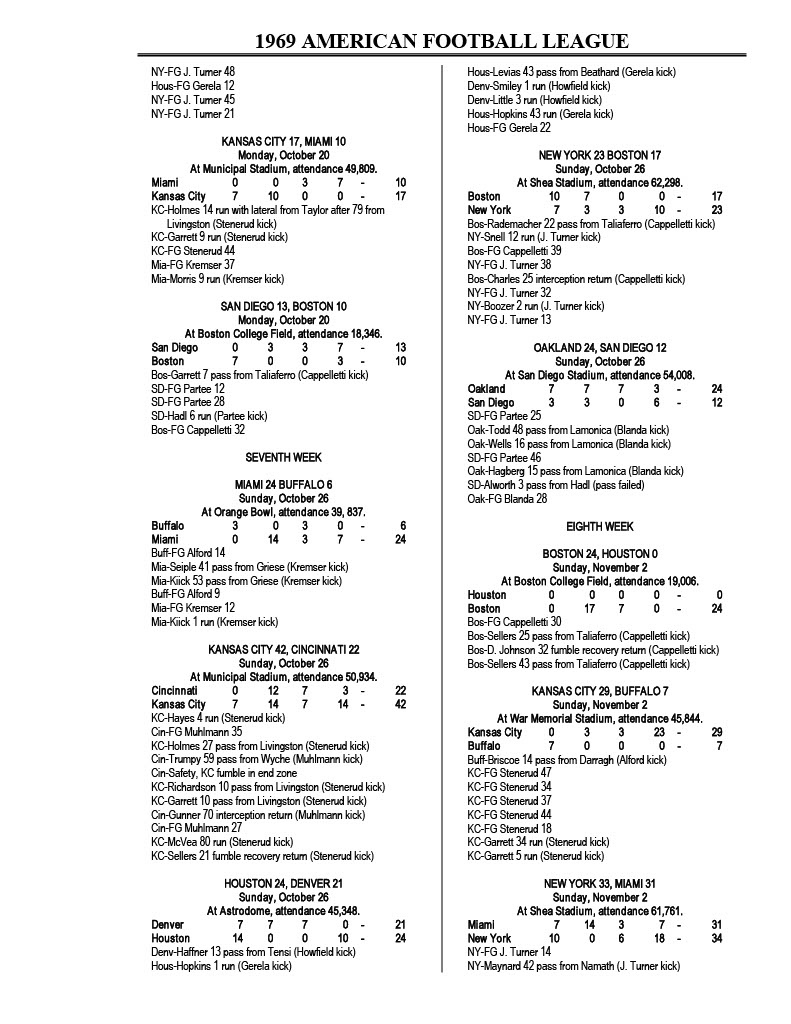 1969 AMERICAN FOOTBALL LEAGUE

NY-FG J. Turner 48
Hous-FG Gerela 12
NY-FG J. Turner 45
NY-FG J. Turner 21

KANSAS CITY 17, MIAMI 10
Monday, October 20
At Municipal Stadium, attendance 49,809.

| Miami | 0 | 0 | 3 | 7 | - | 10 |
|---|---|---|---|---|---|---|
| Kansas City | 7 | 10 | 0 | 0 | - | 17 |

KC-Holmes 14 run with lateral from Taylor after 79 from Livingston (Stenerud kick)
KC-Garrett 9 run (Stenerud kick)
KC-FG Stenerud 44
Mia-FG Kremser 37
Mia-Morris 9 run (Kremser kick)

SAN DIEGO 13, BOSTON 10
Monday, October 20
At Boston College Field, attendance 18,346.

| San Diego | 0 | 3 | 3 | 7 | - | 13 |
|---|---|---|---|---|---|---|
| Boston | 7 | 0 | 0 | 3 | - | 10 |

Bos-Garrett 7 pass from Taliaferro (Cappelletti kick)
SD-FG Partee 12
SD-FG Partee 28
SD-Hadl 6 run (Partee kick)
Bos-FG Cappelletti 32

SEVENTH WEEK

MIAMI 24 BUFFALO 6
Sunday, October 26
At Orange Bowl, attendance 39, 837.

| Buffalo | 3 | 0 | 3 | 0 | - | 6 |
|---|---|---|---|---|---|---|
| Miami | 0 | 14 | 3 | 7 | - | 24 |

Buff-FG Alford 14
Mia-Seiple 41 pass from Griese (Kremser kick)
Mia-Kiick 53 pass from Griese (Kremser kick)
Buff-FG Alford 9
Mia-FG Kremser 12
Mia-Kiick 1 run (Kremser kick)

KANSAS CITY 42, CINCINNATI 22
Sunday, October 26
At Municipal Stadium, attendance 50,934.

| Cincinnati | 0 | 12 | 7 | 3 | - | 22 |
|---|---|---|---|---|---|---|
| Kansas City | 7 | 14 | 7 | 14 | - | 42 |

KC-Hayes 4 run (Stenerud kick)
Cin-FG Muhlmann 35
KC-Holmes 27 pass from Livingston (Stenerud kick)
Cin-Trumpy 59 pass from Wyche (Muhlmann kick)
Cin-Safety, KC fumble in end zone
KC-Richardson 10 pass from Livingston (Stenerud kick)
KC-Garrett 10 pass from Livingston (Stenerud kick)
Cin-Gunner 70 interception return (Muhlmann kick)
Cin-FG Muhlmann 27
KC-McVea 80 run (Stenerud kick)
KC-Sellers 21 fumble recovery return (Stenerud kick)

HOUSTON 24, DENVER 21
Sunday, October 26
At Astrodome, attendance 45,348.

| Denver | 7 | 7 | 7 | 0 | - | 21 |
|---|---|---|---|---|---|---|
| Houston | 14 | 0 | 0 | 10 | - | 24 |

Denv-Haffner 13 pass from Tensi (Howfield kick)
Hous-Hopkins 1 run (Gerela kick)
Hous-Levias 43 pass from Beathard (Gerela kick)
Denv-Smiley 1 run (Howfield kick)
Denv-Little 3 run (Howfield kick)
Hous-Hopkins 43 run (Gerela kick)
Hous-FG Gerela 22

NEW YORK 23 BOSTON 17
Sunday, October 26
At Shea Stadium, attendance 62,298.

| Boston | 10 | 7 | 0 | 0 | - | 17 |
|---|---|---|---|---|---|---|
| New York | 7 | 3 | 3 | 10 | - | 23 |

Bos-Rademacher 22 pass from Taliaferro (Cappelletti kick)
NY-Snell 12 run (J. Turner kick)
Bos-FG Cappelletti 39
NY-FG J. Turner 38
Bos-Charles 25 interception return (Cappelletti kick)
NY-FG J. Turner 32
NY-Boozer 2 run (J. Turner kick)
NY-FG J. Turner 13

OAKLAND 24, SAN DIEGO 12
Sunday, October 26
At San Diego Stadium, attendance 54,008.

| Oakland | 7 | 7 | 7 | 3 | - | 24 |
|---|---|---|---|---|---|---|
| San Diego | 3 | 3 | 0 | 6 | - | 12 |

SD-FG Partee 25
Oak-Todd 48 pass from Lamonica (Blanda kick)
Oak-Wells 16 pass from Lamonica (Blanda kick)
SD-FG Partee 46
Oak-Hagberg 15 pass from Lamonica (Blanda kick)
SD-Alworth 3 pass from Hadl (pass failed)
Oak-FG Blanda 28

EIGHTH WEEK

BOSTON 24, HOUSTON 0
Sunday, November 2
At Boston College Field, attendance 19,006.

| Houston | 0 | 0 | 0 | 0 | - | 0 |
|---|---|---|---|---|---|---|
| Boston | 0 | 17 | 7 | 0 | - | 24 |

Bos-FG Cappelletti 30
Bos-Sellers 25 pass from Taliaferro (Cappelletti kick)
Bos-D. Johnson 32 fumble recovery return (Cappelletti kick)
Bos-Sellers 43 pass from Taliaferro (Cappelletti kick)

KANSAS CITY 29, BUFFALO 7
Sunday, November 2
At War Memorial Stadium, attendance 45,844.

| Kansas City | 0 | 3 | 3 | 23 | - | 29 |
|---|---|---|---|---|---|---|
| Buffalo | 7 | 0 | 0 | 0 | - | 7 |

Buff-Briscoe 14 pass from Darragh (Alford kick)
KC-FG Stenerud 47
KC-FG Stenerud 34
KC-FG Stenerud 37
KC-FG Stenerud 44
KC-FG Stenerud 18
KC-Garrett 34 run (Stenerud kick)
KC-Garrett 5 run (Stenerud kick)

NEW YORK 33, MIAMI 31
Sunday, November 2
At Shea Stadium, attendance 61,761.

| Miami | 7 | 14 | 3 | 7 | - | 31 |
|---|---|---|---|---|---|---|
| New York | 10 | 0 | 6 | 18 | - | 34 |

NY-FG J. Turner 14
NY-Maynard 42 pass from Namath (J. Turner kick)